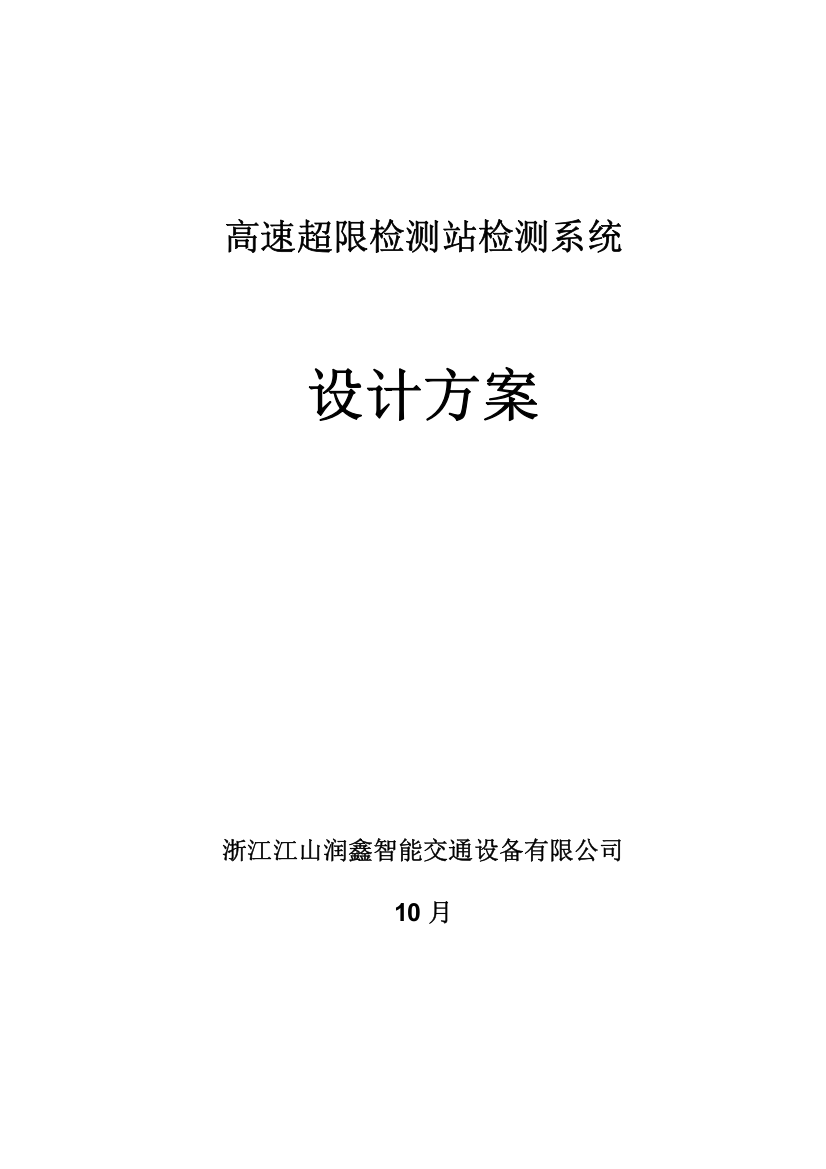 高速超限检测站检测系统

设计方案

浙江江山润鑫智能交通设备有限公司

10 月